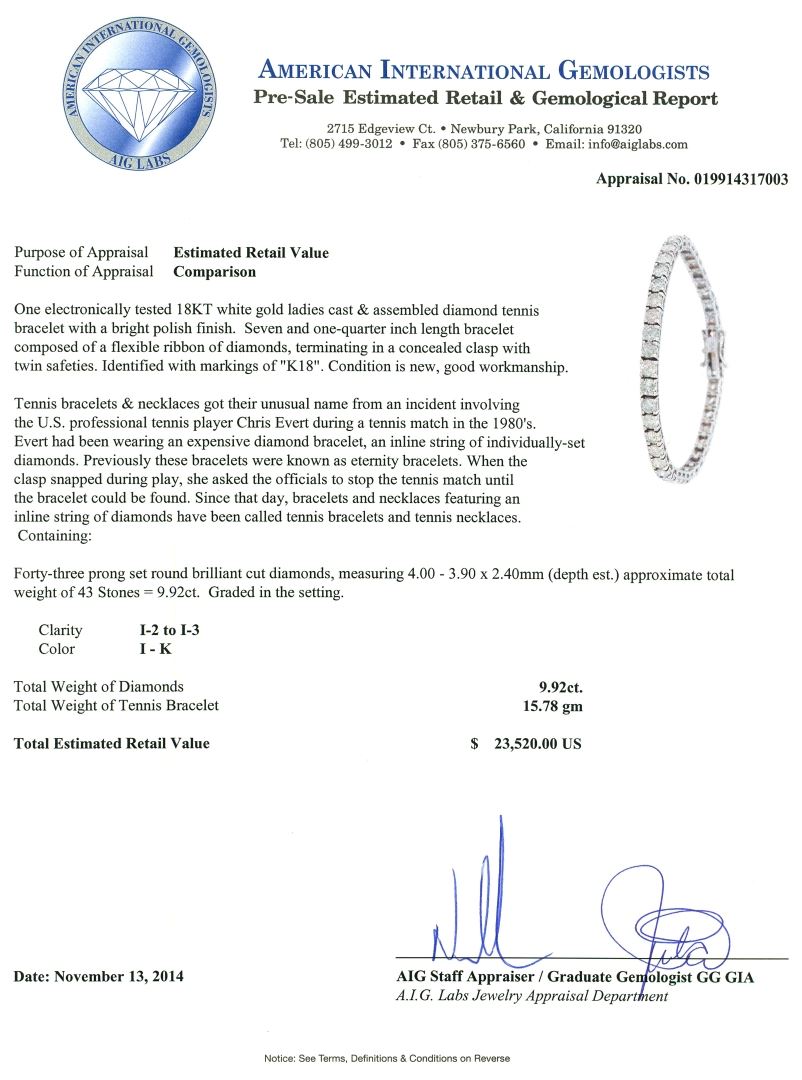 AMERICAN INTERNATIONAL GEMOLOGISTS
AIG LABS

AMERICAN INTERNATIONAL GEMOLOGISTS
Pre-Sale Estimated Retail & Gemological Report

2715 Edgeview Ct. • Newbury Park, California 91320
Tel: (805) 499-3012 • Fax (805) 375-6560 • Email: info@aiglabs.com

Appraisal No. 019914317003

Purpose of Appraisal Estimated Retail Value
Function of Appraisal Comparison

One electronically tested 18KT white gold ladies cast & assembled diamond tennis bracelet with a bright polish finish. Seven and one-quarter inch length bracelet composed of a flexible ribbon of diamonds, terminating in a concealed clasp with twin safeties. Identified with markings of "K18". Condition is new, good workmanship.

Tennis bracelets & necklaces got their unusual name from an incident involving the U.S. professional tennis player Chris Evert during a tennis match in the 1980's. Evert had been wearing an expensive diamond bracelet, an inline string of individually-set diamonds. Previously these bracelets were known as eternity bracelets. When the clasp snapped during play, she asked the officials to stop the tennis match until the bracelet could be found. Since that day, bracelets and necklaces featuring an inline string of diamonds have been called tennis bracelets and tennis necklaces.
Containing:

Forty-three prong set round brilliant cut diamonds, measuring 4.00 - 3.90 x 2.40mm (depth est.) approximate total weight of 43 Stones = 9.92ct. Graded in the setting.

Clarity I-2 to I-3
Color I - K

Total Weight of Diamonds 9.92ct.
Total Weight of Tennis Bracelet 15.78 gm

Total Estimated Retail Value $ 23,520.00 US

Date: November 13, 2014

AIG Staff Appraiser / Graduate Gemologist GG GIA
A.I.G. Labs Jewelry Appraisal Department

Notice: See Terms, Definitions & Conditions on Reverse